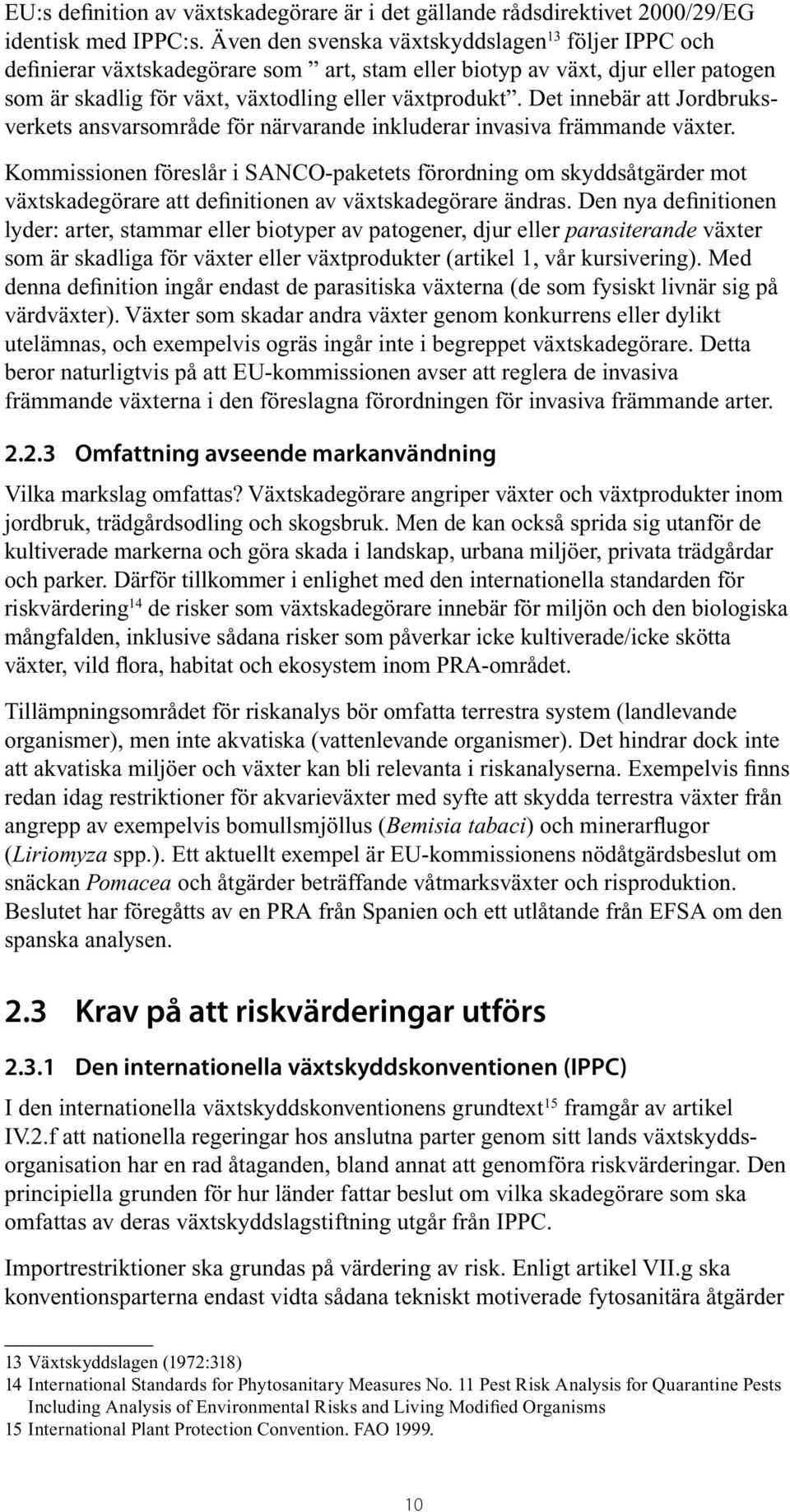 EU:s definition av växtskadegörare är i det gällande rådsdirektivet 2000/29/EG identisk med IPPC:s. Även den svenska växtskyddslagen$^{13}$ följer IPPC och definierar växtskadegörare som ” art, stam eller biotyp av växt, djur eller patogen som är skadlig för växt, växtodling eller växtprodukt”. Det innebär att Jordbruksverkets ansvarsområde för närvarande inkluderar invasiva främmande växter.

Kommissionen föreslår i SANCO-paketets förordning om skyddsåtgärder mot växtskadegörare att definitionen av växtskadegörare ändras. Den nya definitionen lyder: arter, stammar eller biotyper av patogener, djur eller parasiterande växter som är skadliga för växter eller växtprodukter (artikel 1, vår kursivering). Med denna definition ingår endast de parasitiska växterna (de som fysiskt livnär sig på värdväxter). Växter som skadar andra växter genom konkurrens eller dylikt utelämnas, och exempelvis ogräs ingår inte i begreppet växtskadegörare. Detta beror naturligtvis på att EU-kommissionen avser att reglera de invasiva främmande växterna i den föreslagna förordningen för invasiva främmande arter.

2.2.3 Omfattning avseende markanvändning

Vilka markslag omfattas? Växtskadegörare angriper växter och växtprodukter inom jordbruk, trädgårdsodling och skogsbruk. Men de kan också sprida sig utanför de kultiverade markerna och göra skada i landskap, urbana miljöer, privata trädgårdar och parker. Därför tillkommer i enlighet med den internationella standarden för riskvärdering$^{14}$ de risker som växtskadegörare innebär för miljön och den biologiska mångfalden, inklusive sådana risker som påverkar icke kultiverade/icke skötta växter, vild flora, habitat och ekosystem inom PRA-området.

Tillämpningsområdet för riskanalys bör omfatta terrestra system (landlevande organismer), men inte akvatiska (vattenlevande organismer). Det hindrar dock inte att akvatiska miljöer och växter kan bli relevanta i riskanalyserna. Exempelvis finns redan idag restriktioner för akvarieväxter med syfte att skydda terrestra växter från angrepp av exempelvis bomullsmjöllus (Bemisia tabaci) och minerarflugor (Liriomyza spp.). Ett aktuellt exempel är EU-kommissionens nödåtgärdsbeslut om snäckan Pomacea och åtgärder beträffande våtmarksväxter och risproduktion. Beslutet har föregåtts av en PRA från Spanien och ett utlåtande från EFSA om den spanska analysen.

2.3 Krav på att riskvärderingar utförs

2.3.1 Den internationella växtskyddskonventionen (IPPC)

I den internationella växtskyddskonventionens grundtext$^{15}$ framgår av artikel IV.2.f att nationella regeringar hos anslutna parter genom sitt lands växtskyddsorganisation har en rad åtaganden, bland annat att genomföra riskvärderingar. Den principiella grunden för hur länder fattar beslut om vilka skadegörare som ska omfattas av deras växtskyddslagstiftning utgår från IPPC.

Importrestriktioner ska grundas på värdering av risk. Enligt artikel VII.g ska konventionsparterna endast vidta sådana tekniskt motiverade fytosanitära åtgärder

13 Växtskyddslagen (1972:318)
14 International Standards for Phytosanitary Measures No. 11 Pest Risk Analysis for Quarantine Pests Including Analysis of Environmental Risks and Living Modified Organisms
15 International Plant Protection Convention. FAO 1999.

10